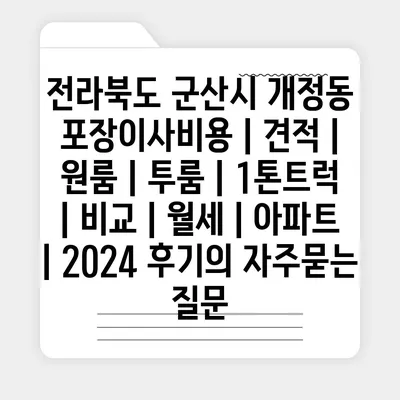 전라북도 군산시 개정동 포장이사비용 | 견적 | 원룸 | 투룸 | 1톤트럭 | 비교 | 월세 | 아파트 | 2024 후기의 자주묻는 질문